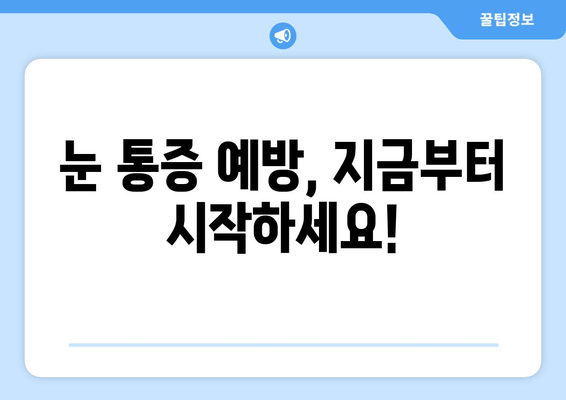 꿀팁정보

눈 통증 예방, 지금부터 시작하세요!